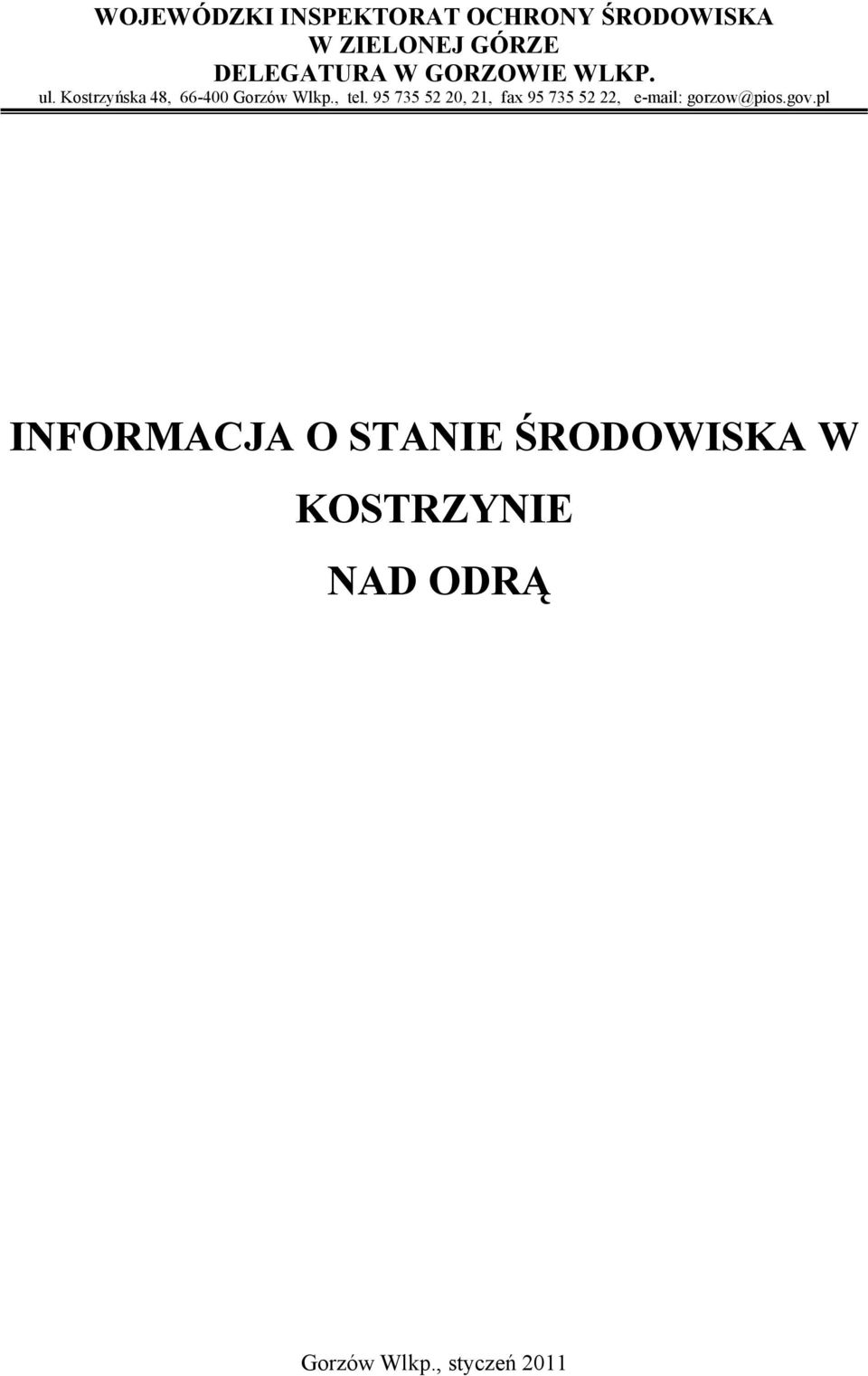 WOJEWÓDZKI INSPEKTORAT OCHRONY ŚRODOWISKA
W ZIELONEJ GÓRZE
DELEGATURA W GORZOWIE WLKP.
ul. Kostrzyńska 48, 66-400 Gorzów Wlkp., tel. 95 735 52 20, 21, fax 95 735 52 22, e-mail: gorzow@pios.gov.pl

INFORMACJA O STANIE ŚRODOWISKA W KOSTRZYNIE NAD ODRĄ

Gorzów Wlkp., styczeń 2011